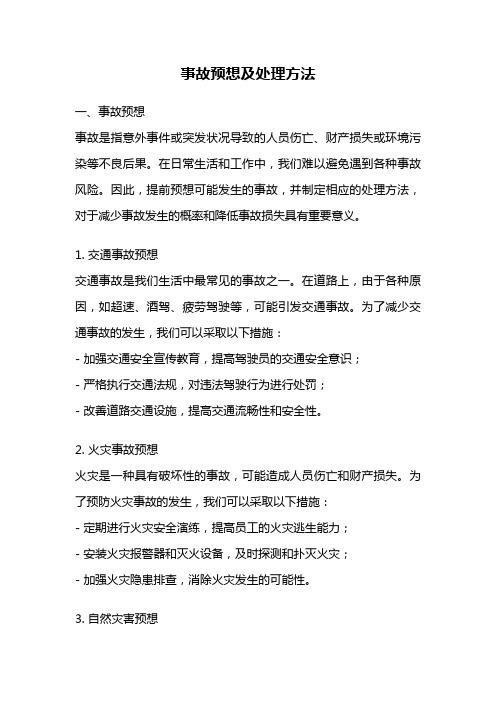 事故预想及处理方法

一、事故预想

事故是指意外事件或突发状况导致的人员伤亡、财产损失或环境污染等不良后果。在日常生活和工作中，我们难以避免遇到各种事故风险。因此，提前预想可能发生的事故，并制定相应的处理方法，对于减少事故发生的概率和降低事故损失具有重要意义。

1. 交通事故预想

交通事故是我们生活中最常见的事故之一。在道路上，由于各种原因，如超速、酒驾、疲劳驾驶等，可能引发交通事故。为了减少交通事故的发生，我们可以采取以下措施：

- 加强交通安全宣传教育，提高驾驶员的交通安全意识；

- 严格执行交通法规，对违法驾驶行为进行处罚；

- 改善道路交通设施，提高交通流畅性和安全性。

2. 火灾事故预想

火灾是一种具有破坏性的事故，可能造成人员伤亡和财产损失。为了预防火灾事故的发生，我们可以采取以下措施：

- 定期进行火灾安全演练，提高员工的火灾逃生能力；

- 安装火灾报警器和灭火设备，及时探测和扑灭火灾；

- 加强火灾隐患排查，消除火灾发生的可能性。

3. 自然灾害预想